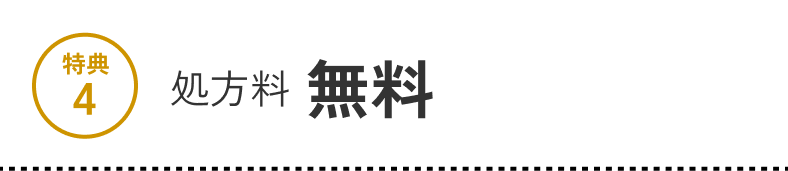 特典
4

処方料 無料